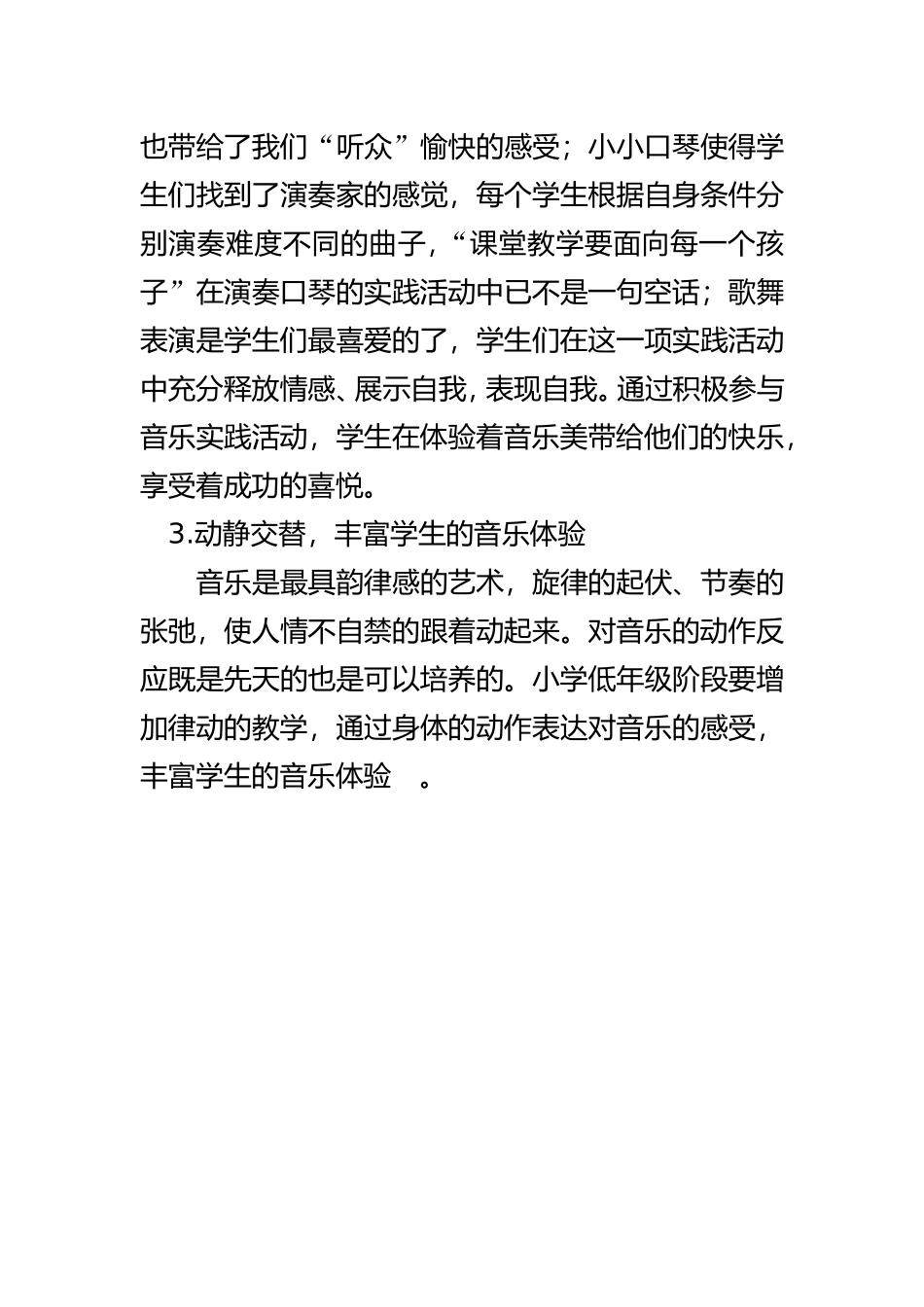 也带给了我们“听众”愉快的感受；小小口琴使得学生们找到了演奏家的感觉，每个学生根据自身条件分别演奏难度不同的曲子，“课堂教学要面向每一个孩子”在演奏口琴的实践活动中已不是一句空话；歌舞表演是学生们最喜爱的了，学生们在这一项实践活动中充分释放情感、展示自我，表现自我。通过积极参与音乐实践活动，学生在体验着音乐美带给他们的快乐，享受着成功的喜悦。

3.动静交替，丰富学生的音乐体验

音乐是最具韵律感的艺术，旋律的起伏、节奏的张弛，使人情不自禁的跟着动起来。对音乐的动作反应既是先天的也是可以培养的。小学低年级阶段要增加律动的教学，通过身体的动作表达对音乐的感受，丰富学生的音乐体验 。